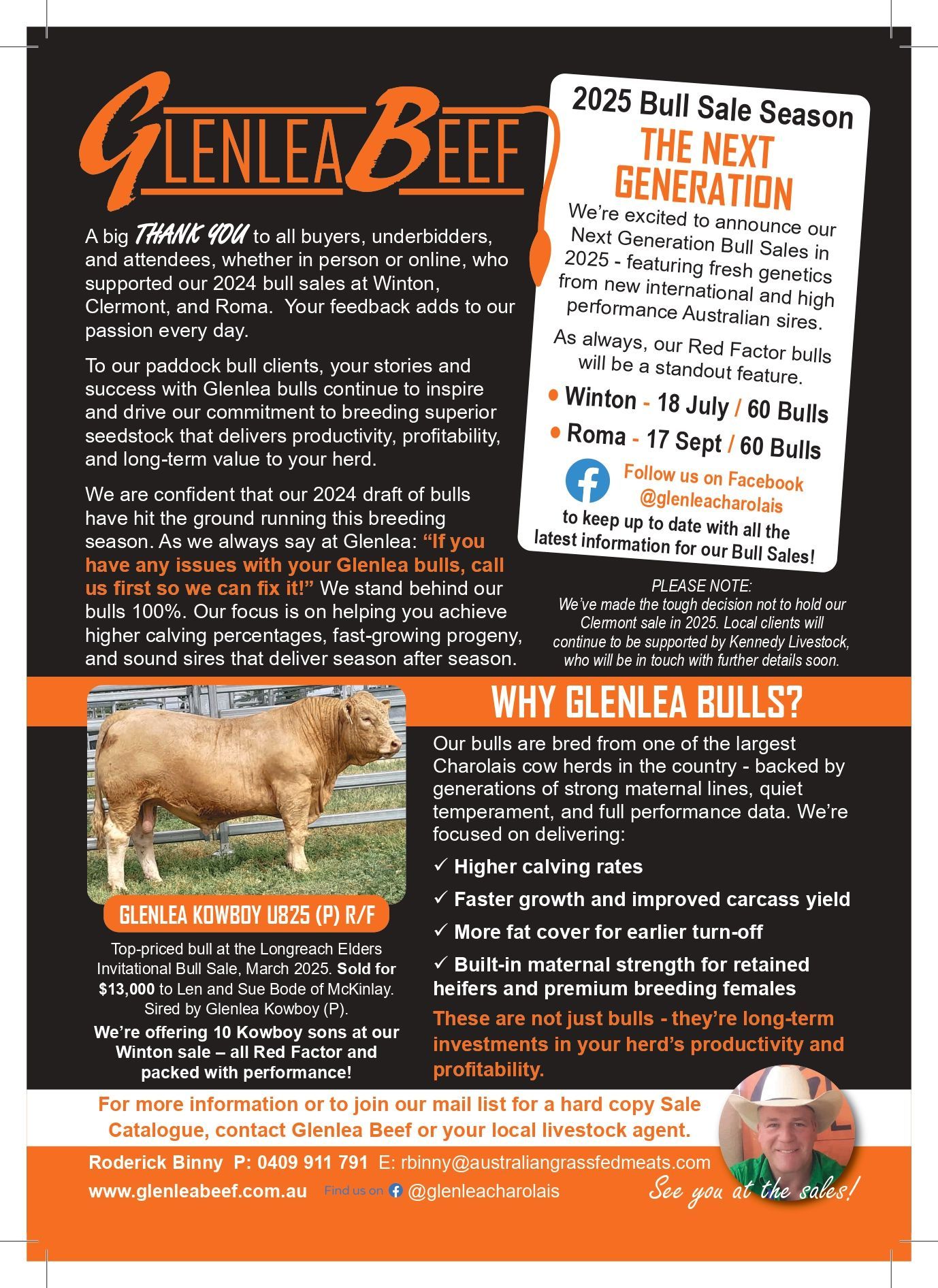 GLENLEA BEEF

A big THANK YOU to all buyers, underbidders, and attendees, whether in person or online, who supported our 2024 bull sales at Winton, Clermont, and Roma. Your feedback adds to our passion every day.

To our paddock bull clients, your stories and success with Glenlea bulls continue to inspire and drive our commitment to breeding superior seedstock that delivers productivity, profitability, and long-term value to your herd.

We are confident that our 2024 draft of bulls have hit the ground running this breeding season. As we always say at Glenlea: "If you have any issues with your Glenlea bulls, call us first so we can fix it!" We stand behind our bulls 100%. Our focus is on helping you achieve higher calving percentages, fast-growing progeny, and sound sires that deliver season after season.

2025 Bull Sale Season
THE NEXT GENERATION
We're excited to announce our Next Generation Bull Sales in 2025 - featuring fresh genetics from new international and high performance Australian sires.

As always, our Red Factor bulls will be a standout feature.

• Winton - 18 July / 60 Bulls
• Roma - 17 Sept / 60 Bulls

Follow us on Facebook @glenleacharolais
to keep up to date with all the latest information for our Bull Sales!

PLEASE NOTE:
We've made the tough decision not to hold our Clermont sale in 2025. Local clients will continue to be supported by Kennedy Livestock, who will be in touch with further details soon.

GLENLEA KOWBOY U825 (P) R/F

Top-priced bull at the Longreach Elders Invitational Bull Sale, March 2025. Sold for $13,000 to Len and Sue Bode of McKinlay. Sired by Glenlea Kowboy (P).

We're offering 10 Kowboy sons at our Winton sale – all Red Factor and packed with performance!

WHY GLENLEA BULLS?

Our bulls are bred from one of the largest Charolais cow herds in the country - backed by generations of strong maternal lines, quiet temperament, and full performance data. We're focused on delivering:

✓ Higher calving rates
✓ Faster growth and improved carcass yield
✓ More fat cover for earlier turn-off
✓ Built-in maternal strength for retained heifers and premium breeding females

These are not just bulls - they're long-term investments in your herd's productivity and profitability.

For more information or to join our mail list for a hard copy Sale Catalogue, contact Glenlea Beef or your local livestock agent.

Roderick Binny P: 0409 911 791 E: rbinny@australiangrassfedmeats.com
www.glenleabeef.com.au Find us on @glenleacharolais
See you at the sales!